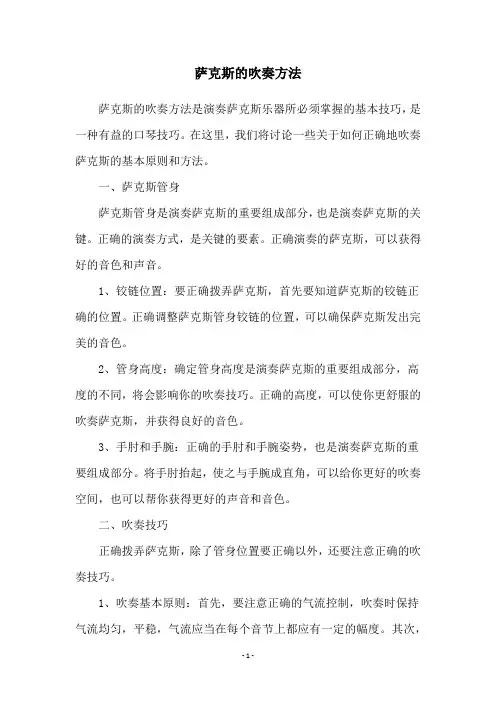 萨克斯的吹奏方法

萨克斯的吹奏方法是演奏萨克斯乐器所必须掌握的基本技巧，是一种有益的口琴技巧。在这里，我们将讨论一些关于如何正确地吹奏萨克斯的基本原则和方法。

一、萨克斯管身

萨克斯管身是演奏萨克斯的重要组成部分，也是演奏萨克斯的关键。正确的演奏方式，是关键的要素。正确演奏的萨克斯，可以获得好的音色和声音。

1、铰链位置：要正确拨弄萨克斯，首先要知道萨克斯的铰链正确的位置。正确调整萨克斯管身铰链的位置，可以确保萨克斯发出完美的音色。

2、管身高度：确定管身高度是演奏萨克斯的重要组成部分，高度的不同，将会影响你的吹奏技巧。正确的高度，可以使你更舒服的吹奏萨克斯，并获得良好的音色。

3、手肘和手腕：正确的手肘和手腕姿势，也是演奏萨克斯的重要组成部分。将手肘抬起，使之与手腕成直角，可以给你更好的吹奏空间，也可以帮你获得更好的声音和音色。

二、吹奏技巧

正确拨弄萨克斯，除了管身位置要正确以外，还要注意正确的吹奏技巧。

1、吹奏基本原则：首先，要注意正确的气流控制，吹奏时保持气流均匀，平稳，气流应当在每个音节上都应有一定的幅度。其次，

- 1 -